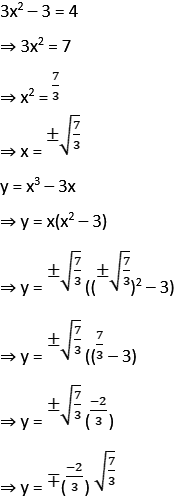 $3x^2 - 3 = 4$

$\Rightarrow 3x^2 = 7$

$\Rightarrow x^2 = \frac{7}{3}$

$\Rightarrow x = \pm\sqrt{\frac{7}{3}}$

$y = x^3 - 3x$

$\Rightarrow y = x(x^2 - 3)$

$\Rightarrow y = \pm\sqrt{\frac{7}{3}}((\pm\sqrt{\frac{7}{3}})^2 - 3)$

$\Rightarrow y = \pm\sqrt{\frac{7}{3}}((\frac{7}{3} - 3)$

$\Rightarrow y = \pm\sqrt{\frac{7}{3}}(\frac{-2}{3})$

$\Rightarrow y = \mp(\frac{-2}{3})\sqrt{\frac{7}{3}}$